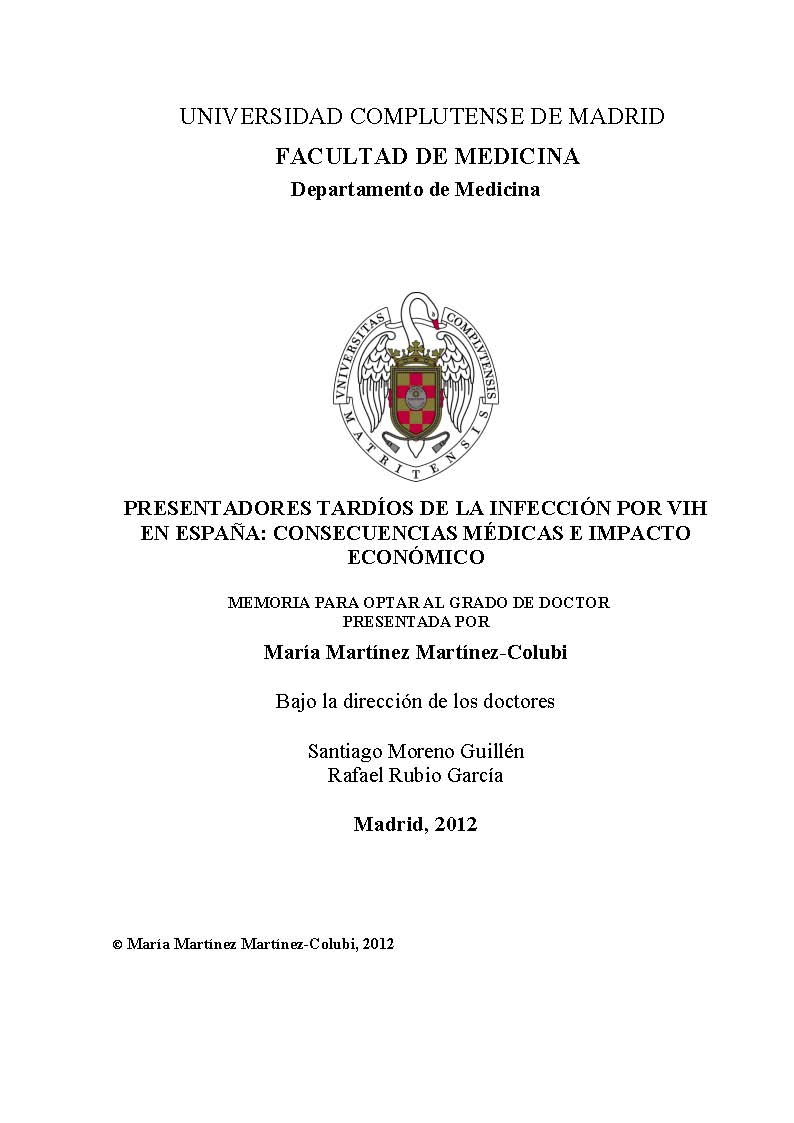 UNIVERSIDAD COMPLUTENSE DE MADRID

FACULTAD DE MEDICINA

Departamento de Medicina

VNIVERSITAS COMPLVTENSIS MATRITENSIS

PRESENTADORES TARDÍOS DE LA INFECCIÓN POR VIH EN ESPAÑA: CONSECUENCIAS MÉDICAS E IMPACTO ECONÓMICO

MEMORIA PARA OPTAR AL GRADO DE DOCTOR PRESENTADA POR

María Martínez Martínez-Colubi

Bajo la dirección de los doctores

Santiago Moreno Guillén
Rafael Rubio García

Madrid, 2012

© María Martínez Martínez-Colubi, 2012